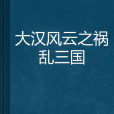 大汉风云之祸乱三国